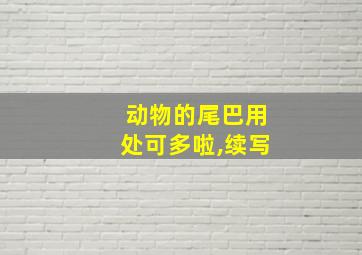 动物的尾巴用处可多啦,续写